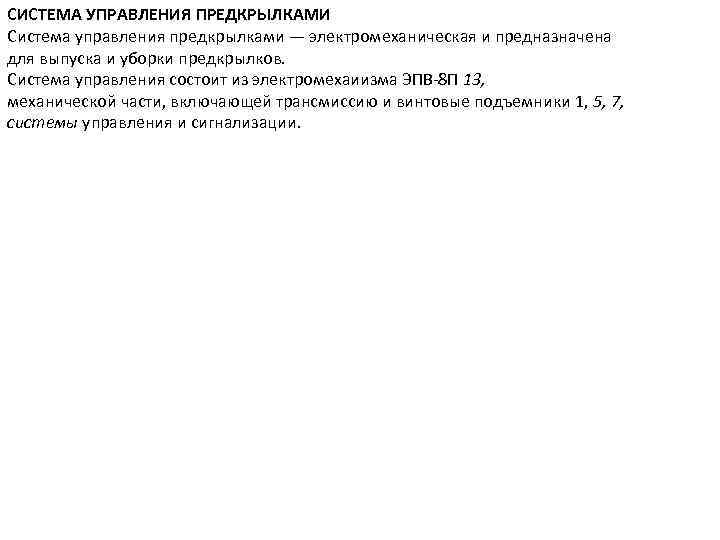 СИСТЕМА УПРАВЛЕНИЯ ПРЕДКРЫЛКАМИ
Система управления предкрылками — электромеханическая и предназначена для выпуска и уборки предкрылков.
Система управления состоит из электромехаиизма ЭПВ-8П 13, механической части, включающей трансмиссию и винтовые подъемники 1, 5, 7, системы управления и сигнализации.